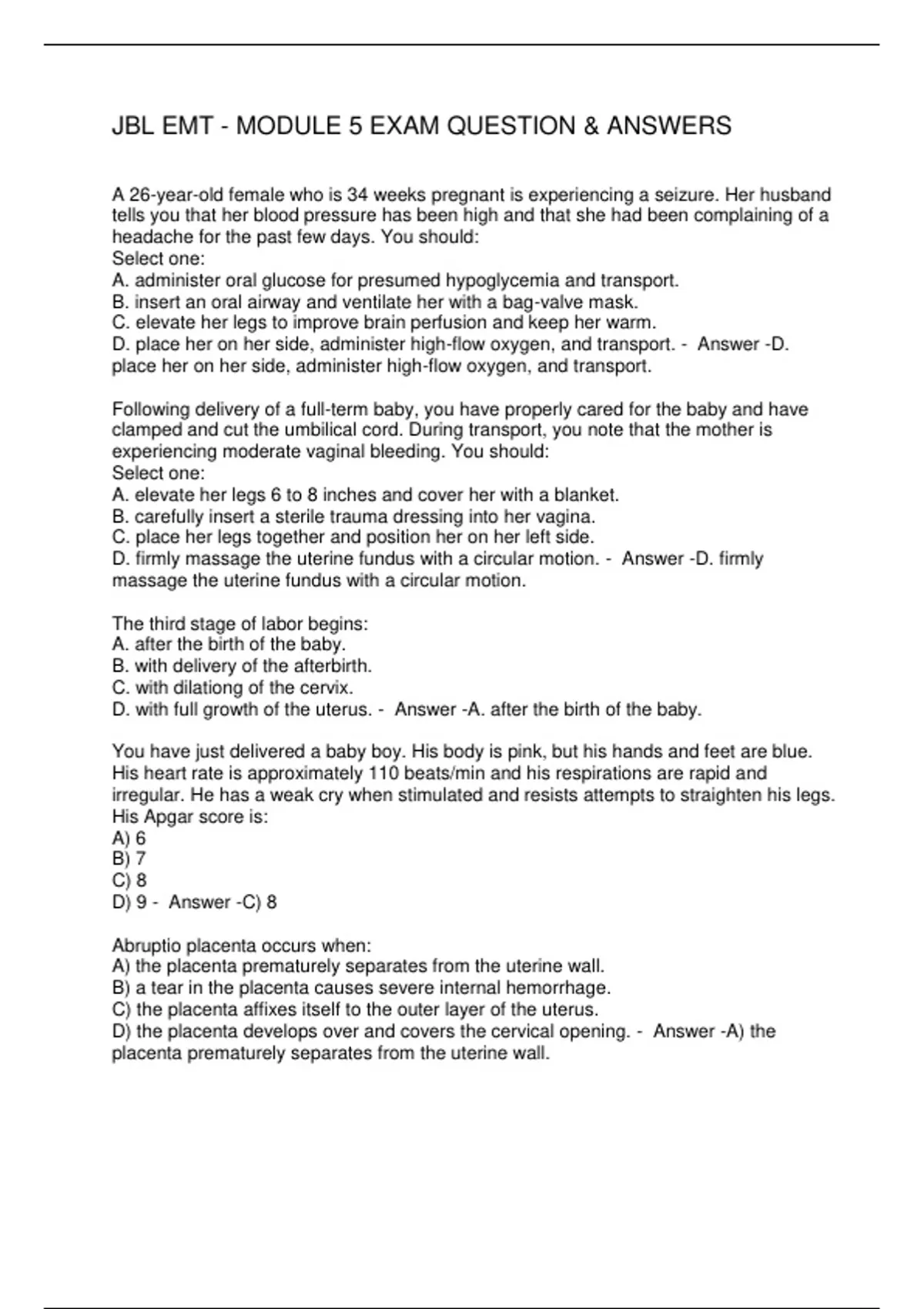 JBL EMT - MODULE 5 EXAM QUESTION & ANSWERS

A 26-year-old female who is 34 weeks pregnant is experiencing a seizure. Her husband tells you that her blood pressure has been high and that she had been complaining of a headache for the past few days. You should:
Select one:
A. administer oral glucose for presumed hypoglycemia and transport.
B. insert an oral airway and ventilate her with a bag-valve mask.
C. elevate her legs to improve brain perfusion and keep her warm.
D. place her on her side, administer high-flow oxygen, and transport. - Answer -D. place her on her side, administer high-flow oxygen, and transport.

Following delivery of a full-term baby, you have properly cared for the baby and have clamped and cut the umbilical cord. During transport, you note that the mother is experiencing moderate vaginal bleeding. You should:
Select one:
A. elevate her legs 6 to 8 inches and cover her with a blanket.
B. carefully insert a sterile trauma dressing into her vagina.
C. place her legs together and position her on her left side.
D. firmly massage the uterine fundus with a circular motion. - Answer -D. firmly massage the uterine fundus with a circular motion.

The third stage of labor begins:
A. after the birth of the baby.
B. with delivery of the afterbirth.
C. with dilationg of the cervix.
D. with full growth of the uterus. - Answer -A. after the birth of the baby.

You have just delivered a baby boy. His body is pink, but his hands and feet are blue. His heart rate is approximately 110 beats/min and his respirations are rapid and irregular. He has a weak cry when stimulated and resists attempts to straighten his legs. His Apgar score is:
A) 6
B) 7
C) 8
D) 9 - Answer -C) 8

Abruptio placenta occurs when:
A) the placenta prematurely separates from the uterine wall.
B) a tear in the placenta causes severe internal hemorrhage.
C) the placenta affixes itself to the outer layer of the uterus.
D) the placenta develops over and covers the cervical opening. - Answer -A) the placenta prematurely separates from the uterine wall.